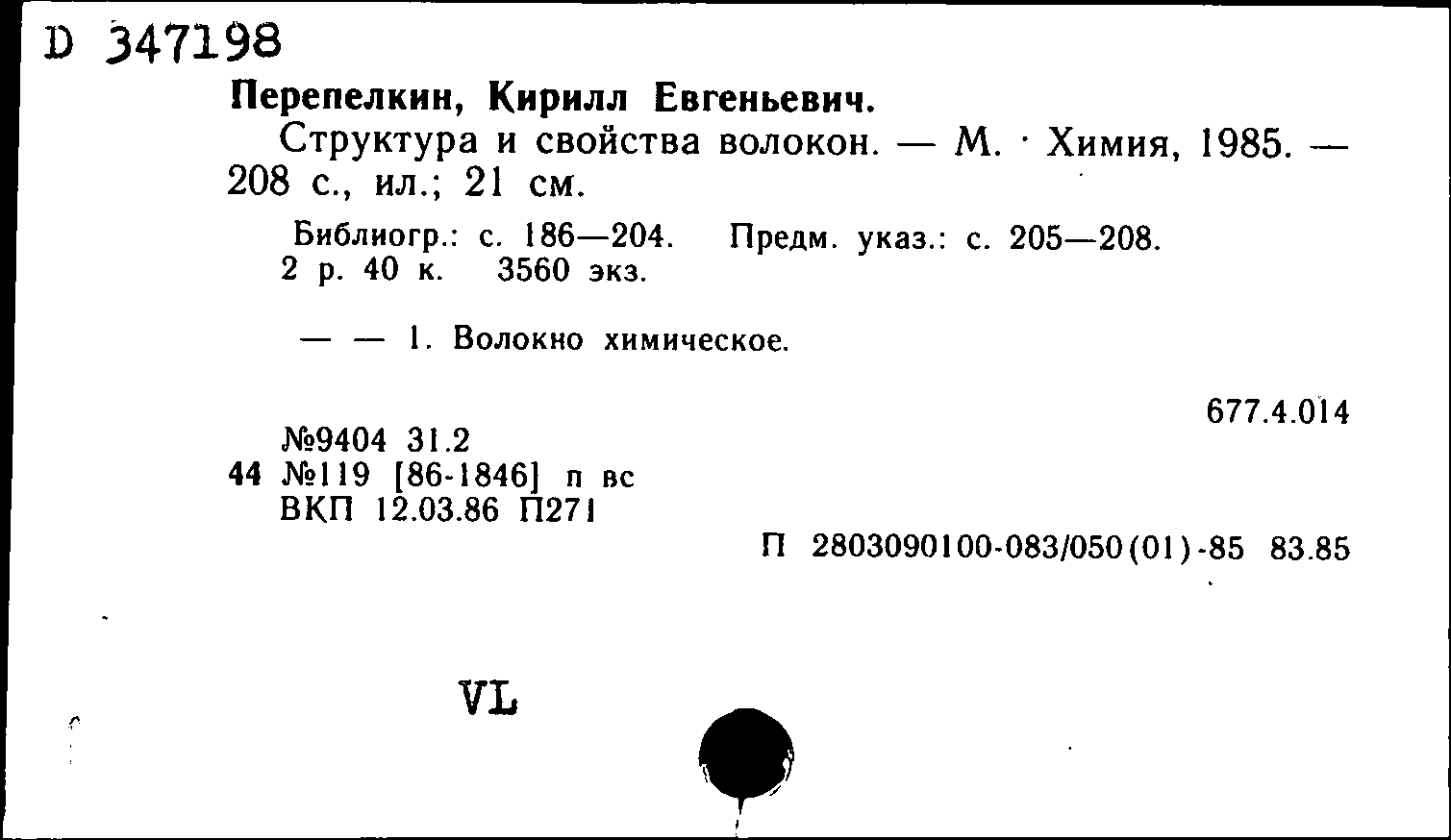 D 347198

Перепелкин, Кирилл Евгеньевич.

Структура и свойства волокон. — М. · Химия, 1985. — 208 с., ил.; 21 см.

Библиогр.: с. 186—204. Предм. указ.: с. 205—208.
2 р. 40 к. 3560 экз.

— — 1. Волокно химическое.

677.4.014

№9404 31.2
44 №119 [86-1846] п вс
ВКП 12.03.86 П271

П 2803090100-083/050(01)-85 83.85

VL